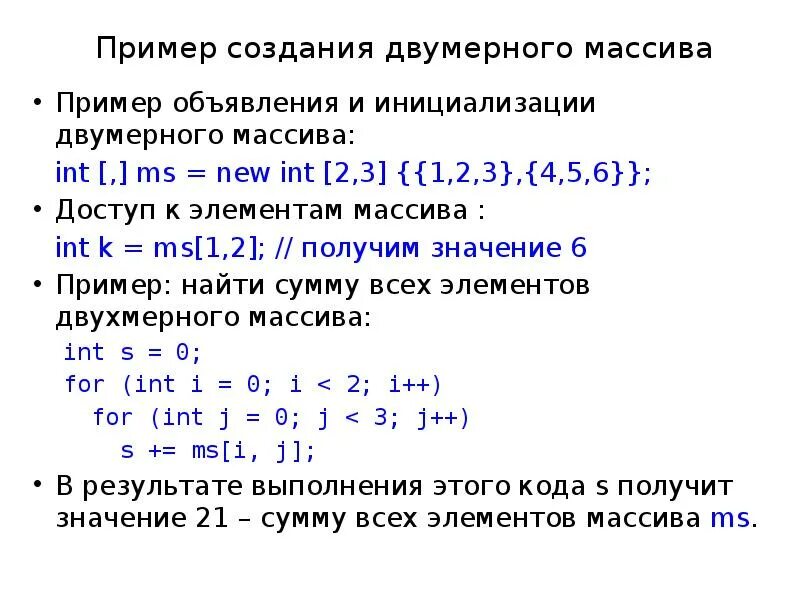 Пример создания двумерного массива

• Пример объявления и инициализации двумерного массива:

int [,] ms = new int [2,3] {{1,2,3},{4,5,6}};

• Доступ к элементам массива :

int k = ms[1,2]; // получим значение 6

• Пример: найти сумму всех элементов двухмерного массива:

int s = 0;
for (int i = 0; i < 2; i++)
for (int j = 0; j < 3; j++)
s += ms[i, j];

• В результате выполнения этого кода s получит значение 21 – сумму всех элементов массива ms.